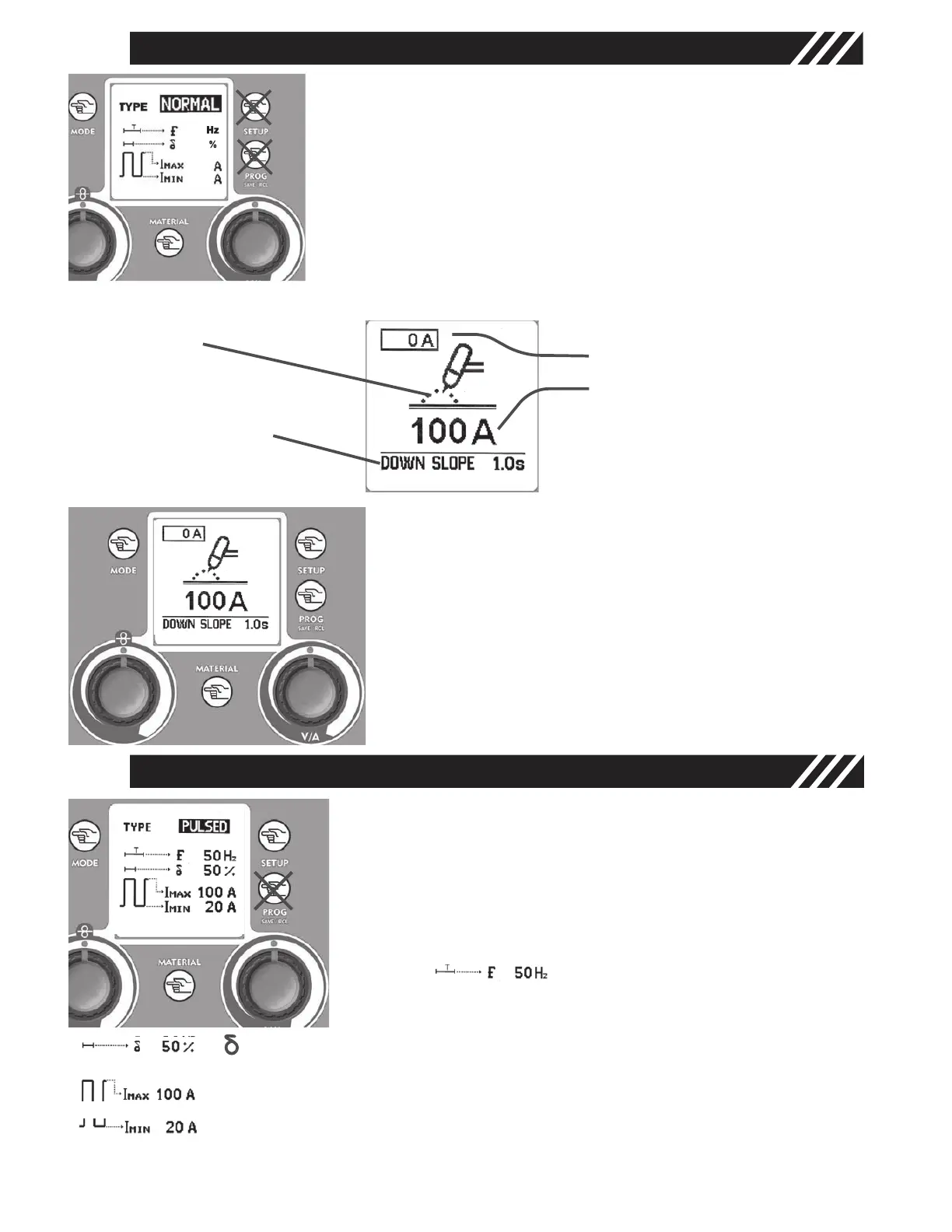 MODE

TYPE NORMAL

F Hz
δ %
IMAX A
IMIN A

SETUP

PROG
SAVE · RCL

MATERIAL

0 A

100 A

DOWN SLOPE 1.0s

MODE

0 A

100 A

DOWN SLOPE 1.0s

SETUP

PROG
SAVE · RCL

MATERIAL

V/A

MODE

TYPE PULSED

F 50 Hz
δ 50 %
IMAX 100 A
IMIN 20 A

SETUP

PROG
SAVE · RCL

MATERIAL

F 50 Hz

δ 50 % δ

IMAX 100 A

IMIN 20 A